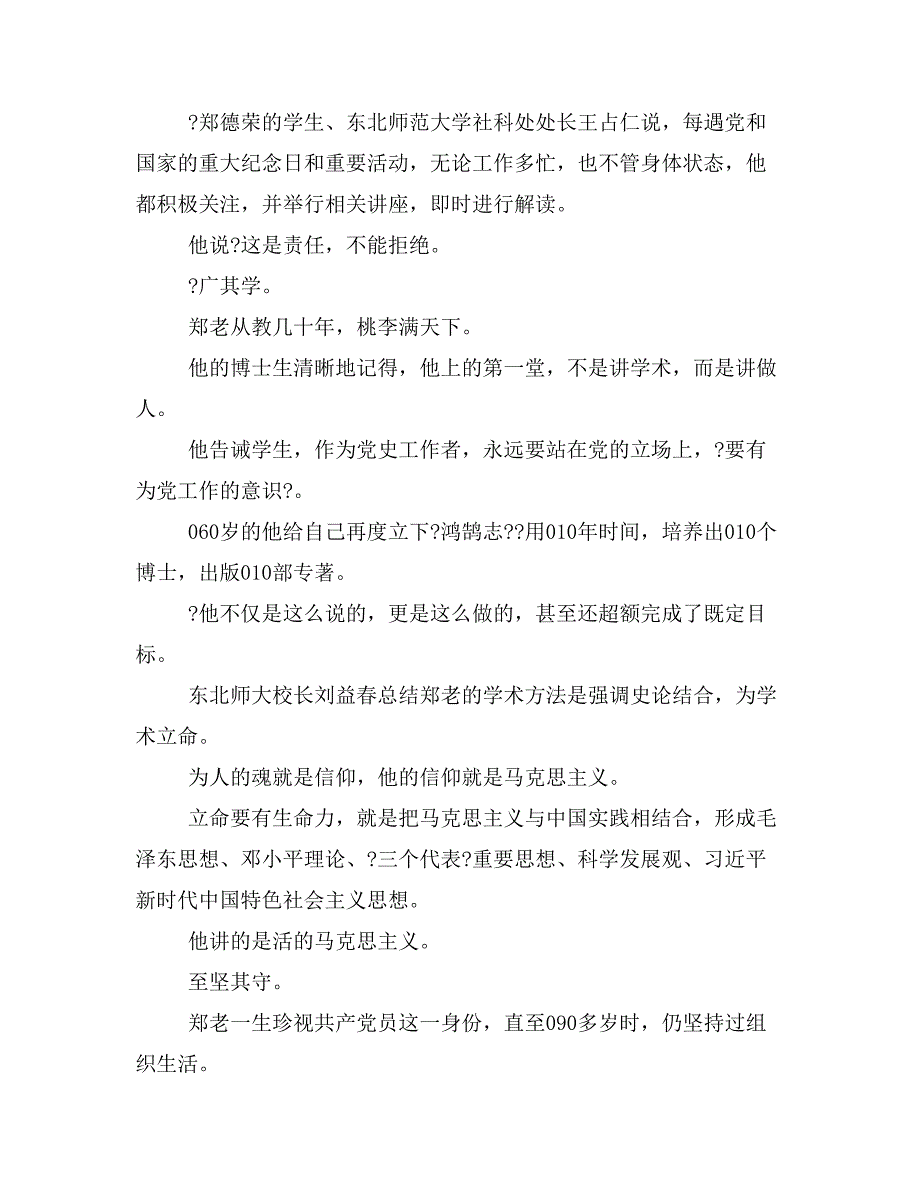 ?郑德荣的学生、东北师范大学社科处处长王占仁说，每遇党和国家的重大纪念日和重要活动，无论工作多忙，也不管身体状态，他都积极关注，并举行相关讲座，即时进行解读。

他说?这是责任，不能拒绝。

?广其学。

郑老从教几十年，桃李满天下。

他的博士生清晰地记得，他上的第一堂，不是讲学术，而是讲做人。

他告诫学生，作为党史工作者，永远要站在党的立场上，?要有为党工作的意识?。

060岁的他给自己再度立下?鸿鹄志??用010年时间，培养出010个博士，出版010部专著。

?他不仅是这么说的，更是这么做的，甚至还超额完成了既定目标。

东北师大校长刘益春总结郑老的学术方法是强调史论结合，为学术立命。

为人的魂就是信仰，他的信仰就是马克思主义。

立命要有生命力，就是把马克思主义与中国实践相结合，形成毛泽东思想、邓小平理论、?三个代表?重要思想、科学发展观、习近平新时代中国特色社会主义思想。

他讲的是活的马克思主义。

至坚其守。

郑老一生珍视共产党员这一身份，直至090多岁时，仍坚持过组织生活。